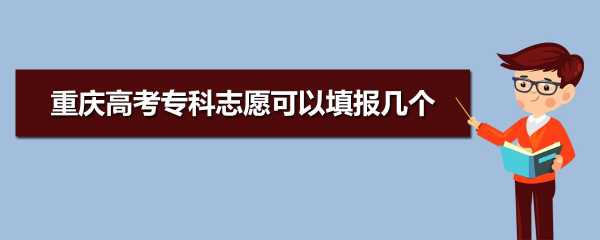 重庆高考专科志愿可以填报几个